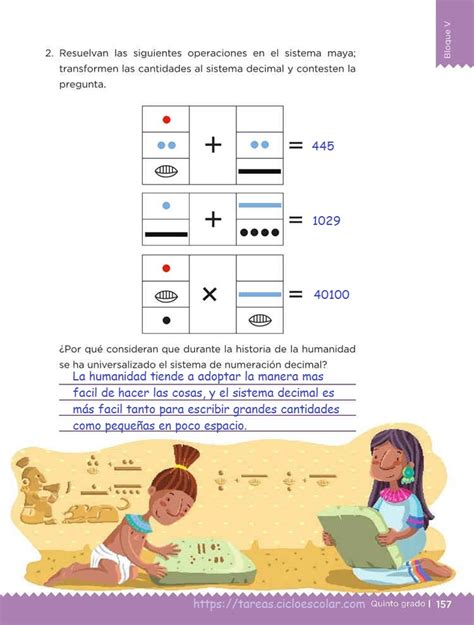 Bloque V

2. Resuelvan las siguientes operaciones en el sistema maya; transformen las cantidades al sistema decimal y contesten la pregunta.

+ = 445

+ = 1029

× = 40100

¿Por qué consideran que durante la historia de la humanidad se ha universalizado el sistema de numeración decimal?

La humanidad tiende a adoptar la manera mas facil de hacer las cosas, y el sistema decimal es más facil tanto para escribir grandes cantidades como pequeñas en poco espacio.

https://tareas.cicloescolar.com Quinto grado | 157